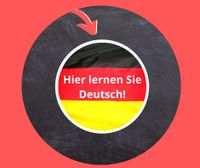 Hier lernen Sie Deutsch!